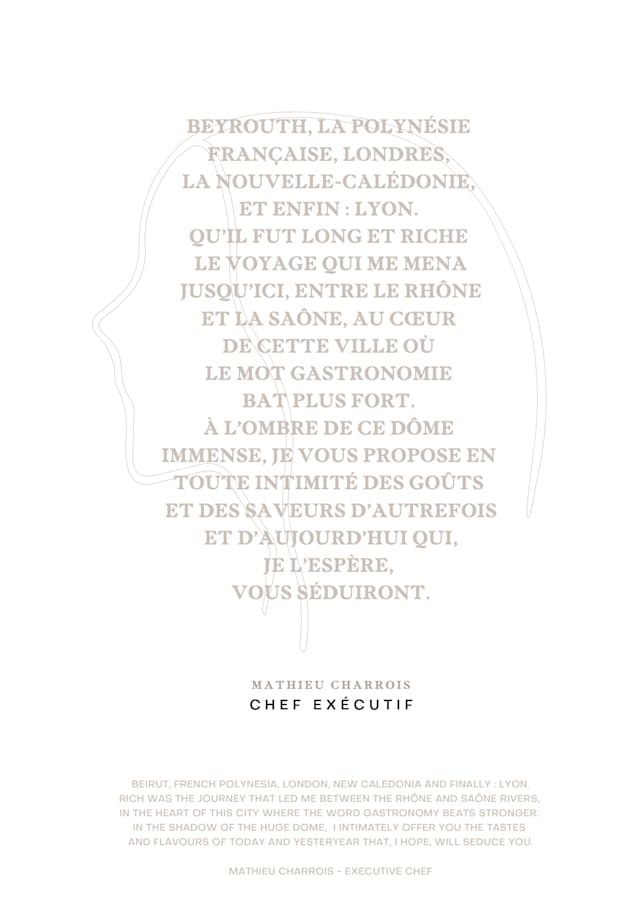 BEYROUTH, LA POLYNÉSIE FRANÇAISE, LONDRES, LA NOUVELLE-CALÉDONIE, ET ENFIN : LYON. QU'IL FUT LONG ET RICHE LE VOYAGE QUI ME MENA JUSQU'ICI, ENTRE LE RHÔNE ET LA SAÔNE, AU CŒUR DE CETTE VILLE OÙ LE MOT GASTRONOMIE BAT PLUS FORT. À L'OMBRE DE CE DÔME IMMENSE, JE VOUS PROPOSE EN TOUTE INTIMITÉ DES GOÛTS ET DES SAVEURS D'AUTREFOIS ET D'AUJOURD'HUI QUI, JE L'ESPÈRE, VOUS SÉDUIRONT.

MATHIEU CHARROIS
CHEF EXÉCUTIF

BEIRUT, FRENCH POLYNESIA, LONDON, NEW CALEDONIA AND FINALLY : LYON. RICH WAS THE JOURNEY THAT LED ME BETWEEN THE RHÔNE AND SAÔNE RIVERS, IN THE HEART OF THIS CITY WHERE THE WORD GASTRONOMY BEATS STRONGER. IN THE SHADOW OF THE HUGE DOME, I INTIMATELY OFFER YOU THE TASTES AND FLAVOURS OF TODAY AND YESTERYEAR THAT, I HOPE, WILL SEDUCE YOU.

MATHIEU CHARROIS - EXECUTIVE CHEF